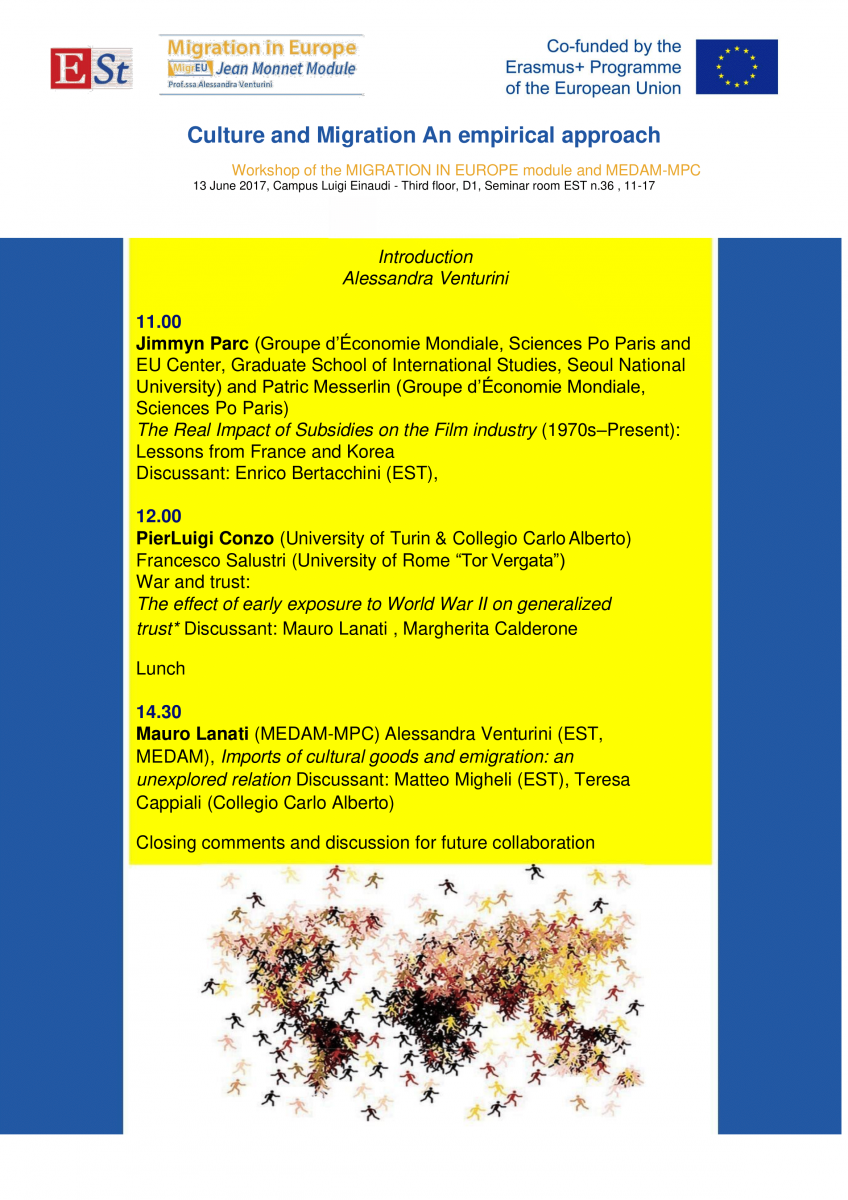 ESt

Migration in Europe
MigrEU Jean Monnet Module
Prof.ssa Alessandra Venturini

Co-funded by the Erasmus+ Programme of the European Union

Culture and Migration An empirical approach

Workshop of the MIGRATION IN EUROPE module and MEDAM-MPC
13 June 2017, Campus Luigi Einaudi - Third floor, D1, Seminar room EST n.36 , 11-17

Introduction
Alessandra Venturini

11.00
Jimmyn Parc (Groupe d'Économie Mondiale, Sciences Po Paris and EU Center, Graduate School of International Studies, Seoul National University) and Patric Messerlin (Groupe d'Économie Mondiale, Sciences Po Paris)
The Real Impact of Subsidies on the Film industry (1970s–Present): Lessons from France and Korea
Discussant: Enrico Bertacchini (EST),

12.00
PierLuigi Conzo (University of Turin & Collegio Carlo Alberto)
Francesco Salustri (University of Rome "Tor Vergata")
War and trust:
The effect of early exposure to World War II on generalized trust* Discussant: Mauro Lanati , Margherita Calderone

Lunch

14.30
Mauro Lanati (MEDAM-MPC) Alessandra Venturini (EST, MEDAM), Imports of cultural goods and emigration: an unexplored relation Discussant: Matteo Migheli (EST), Teresa Cappiali (Collegio Carlo Alberto)

Closing comments and discussion for future collaboration